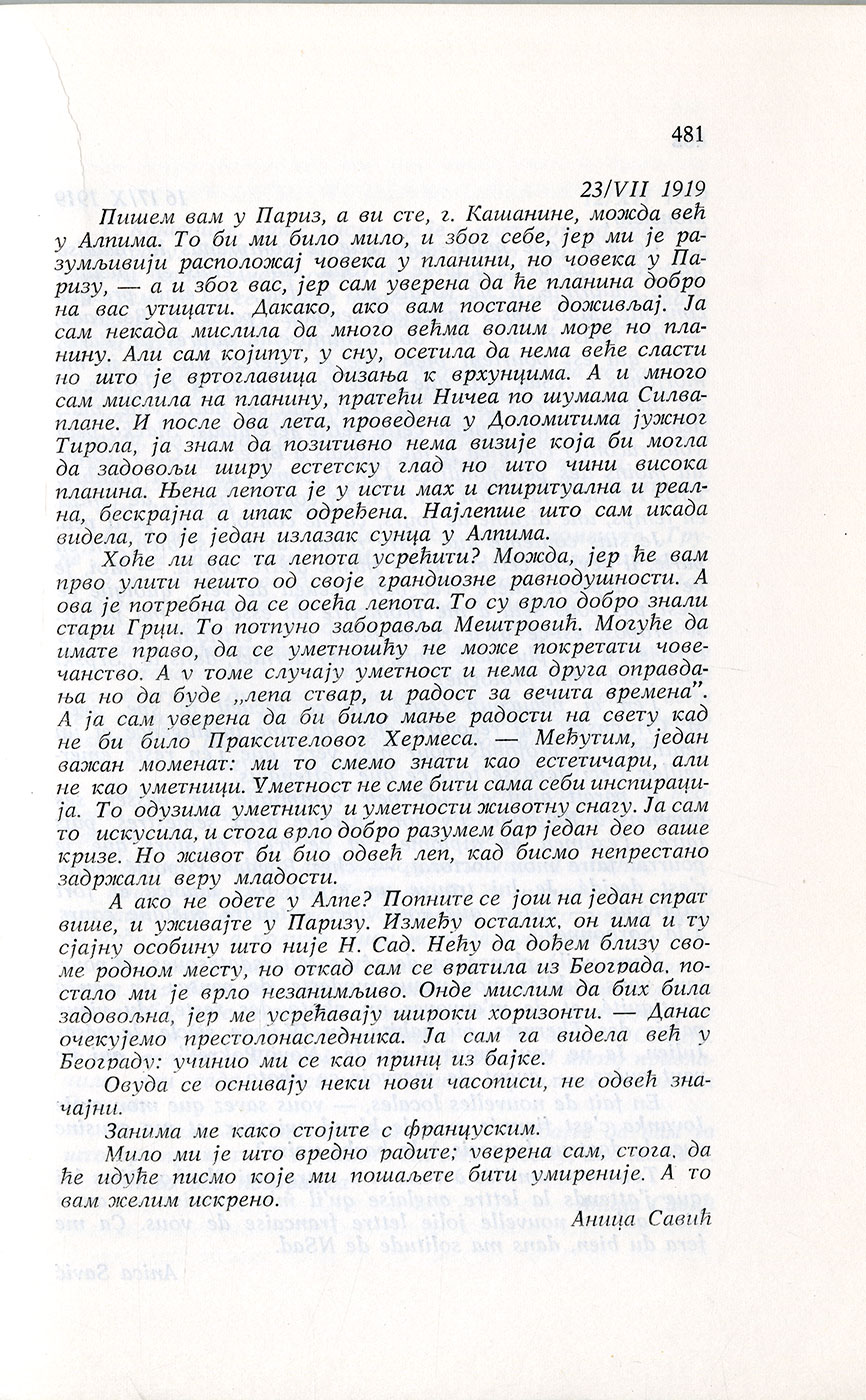 481

23/VII 1919

Пишем вам у Париз, а ви сте, г. Кашанине, можда већ у Алпима. То би ми било мило, и због себе, јер ми је разумљивији расположај човека у планини, но човека у Паризу, — а и због вас, јер сам уверена да ће планина добро на вас утицати. Дакако, ако вам постане доживљај. Ја сам некада мислила да много већма волим море но планину. Али сам којипут, у сну, осетила да нема веће сласти но што је вртоглавица дизања к врхунцима. А и много сам мислила на планину, пратећи Ничеа по шумама Силваплане. И после два лета, проведена у Доломитима јужног Тирола, ја знам да позитивно нема визије која би могла да задовољи ширу естетску глад но што чини висока планина. Њена лепота је у исти мах и спиритуална и реална, бескрајна а ипак одређена. Најлепше што сам икада видела, то је један излазак сунца у Алпима.

Хоће ли вас та лепота усрећити? Можда, јер ће вам прво улити нешто од своје грандиозне равнодушности. А ова је потребна да се осећа лепота. То су врло добро знали стари Грци. То потпуно заборавља Мештровић. Могуће да имате право, да се уметношћу не може покретати човечанство. А у томе случају уметност и нема друга оправдања но да буде „лепа ствар, и радост за вечита времена". А ја сам уверена да би било мање радости на свету кад не би било Праксителовог Хермеса. — Међутим, један важан моменат: ми то смемо знати као естетичари, али не као уметници. Уметност не сме бити сама себи инспирација. То одузима уметнику и уметности животну снагу. Ја сам то искусила, и стога врло добро разумем бар један део ваше кризе. Но живот би био одвећ леп, кад бисмо непрестано задржали веру младости.

А ако не одете у Алпе? Попните се још на један спрат више, и уживајте у Паризу. Између осталих, он има и ту сјајну особину што није Н. Сад. Нећу да дођем близу своме родном месту, но откад сам се вратила из Београда, постало ми је врло незанимљиво. Онде мислим да бих била задовољна, јер ме усрећавају широки хоризонти. — Данас очекујемо престолонаследника. Ја сам га видела већ у Београду: учинио ми се као принц из бајке.

Овуда се оснивају неки нови часописи, не одвећ значајни.

Занима ме како стојите с француским.

Мило ми је што вредно радите; уверена сам, стога, да ће идуће писмо које ми пошаљете бити умиреније. А то вам желим искрено.

Аница Савић